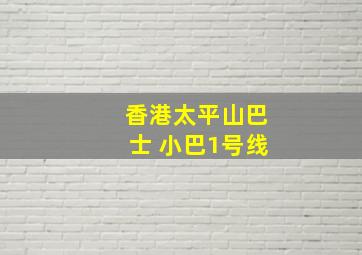 香港太平山巴士 小巴1号线